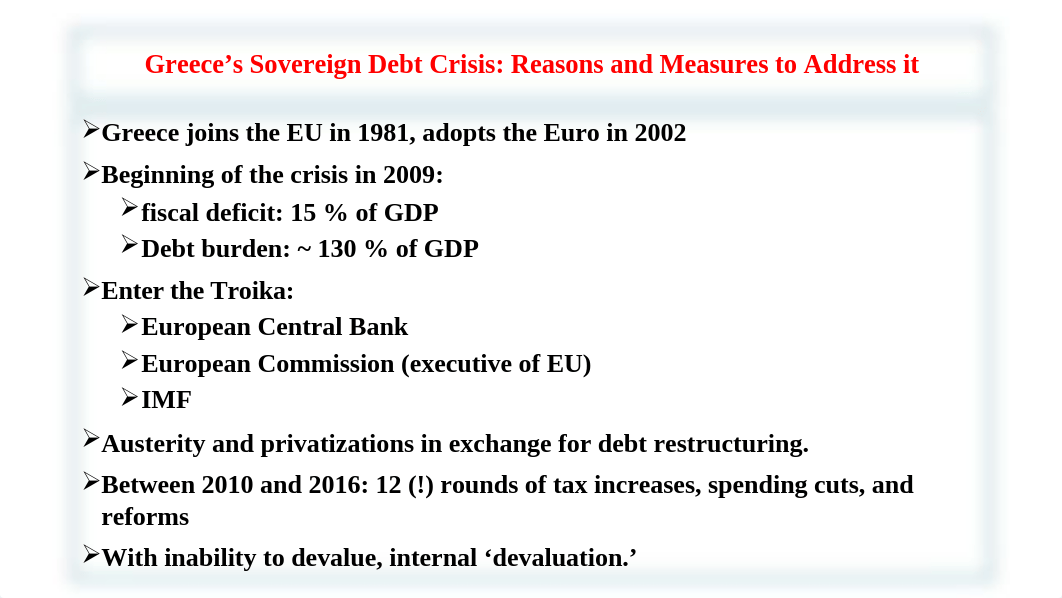 Greece’s Sovereign Debt Crisis: Reasons and Measures to Address it

➢Greece joins the EU in 1981, adopts the Euro in 2002

➢Beginning of the crisis in 2009:

➢fiscal deficit: 15 % of GDP

➢Debt burden: ~ 130 % of GDP

➢Enter the Troika:

➢European Central Bank

➢European Commission (executive of EU)

➢IMF

➢Austerity and privatizations in exchange for debt restructuring.

➢Between 2010 and 2016: 12 (!) rounds of tax increases, spending cuts, and reforms

➢With inability to devalue, internal ‘devaluation.’